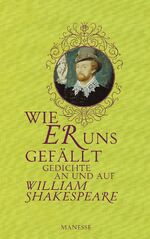 WIE
ER UNS
GEFÄLLT
GEDICHTE
AN UND AUF
WILLIAM
SHAKESPEARE

MANESSE